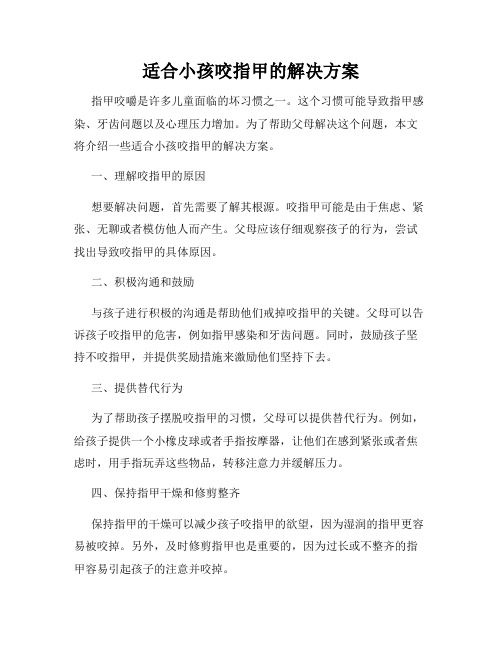 适合小孩咬指甲的解决方案

指甲咬嚼是许多儿童面临的坏习惯之一。这个习惯可能导致指甲感染、牙齿问题以及心理压力增加。为了帮助父母解决这个问题，本文将介绍一些适合小孩咬指甲的解决方案。

一、理解咬指甲的原因

想要解决问题，首先需要了解其根源。咬指甲可能是由于焦虑、紧张、无聊或者模仿他人而产生。父母应该仔细观察孩子的行为，尝试找出导致咬指甲的具体原因。

二、积极沟通和鼓励

与孩子进行积极的沟通是帮助他们戒掉咬指甲的关键。父母可以告诉孩子咬指甲的危害，例如指甲感染和牙齿问题。同时，鼓励孩子坚持不咬指甲，并提供奖励措施来激励他们坚持下去。

三、提供替代行为

为了帮助孩子摆脱咬指甲的习惯，父母可以提供替代行为。例如，给孩子提供一个小橡皮球或者手指按摩器，让他们在感到紧张或者焦虑时，用手指玩弄这些物品，转移注意力并缓解压力。

四、保持指甲干燥和修剪整齐

保持指甲的干燥可以减少孩子咬指甲的欲望，因为湿润的指甲更容易被咬掉。另外，及时修剪指甲也是重要的，因为过长或不整齐的指甲容易引起孩子的注意并咬掉。